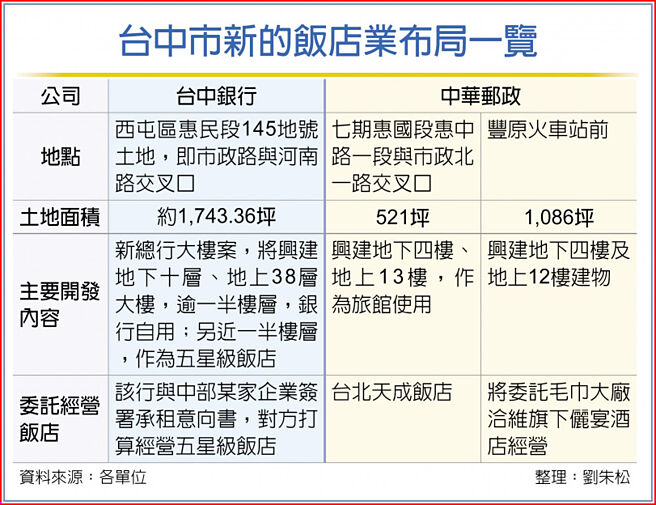 台中市新的飯店業布局一覽

| 公司 | 台中銀行 | 中華郵政 | |
|---|---|---|---|
| 地點 | 西屯區惠民段145地號土地，即市政路與河南路交叉口 | 七期惠國段惠中路一段與市政北一路交叉口 | 豐原火車站前 |
| 土地面積 | 約1,743.36坪 | 521坪 | 1,086坪 |
| 主要開發內容 | 新總行大樓案，將興建地下十層、地上38層大樓，逾一半樓層，銀行自用；另近一半樓層，作為五星級飯店 | 興建地下四樓、地上13樓，作為旅館使用 | 興建地下四樓及地上12樓建物 |
| 委託經營飯店 | 該行與中部某家企業簽署承租意向書，對方打算經營五星級飯店 | 台北天成飯店 | 將委託毛巾大廠洽維旗下儷宴酒店經營 |

資料來源：各單位

整理：劉朱松